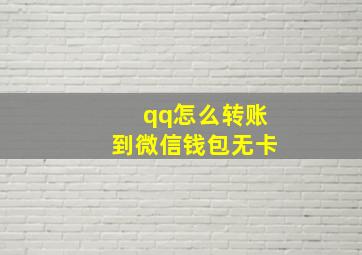 qq怎么转账
到微信钱包无卡